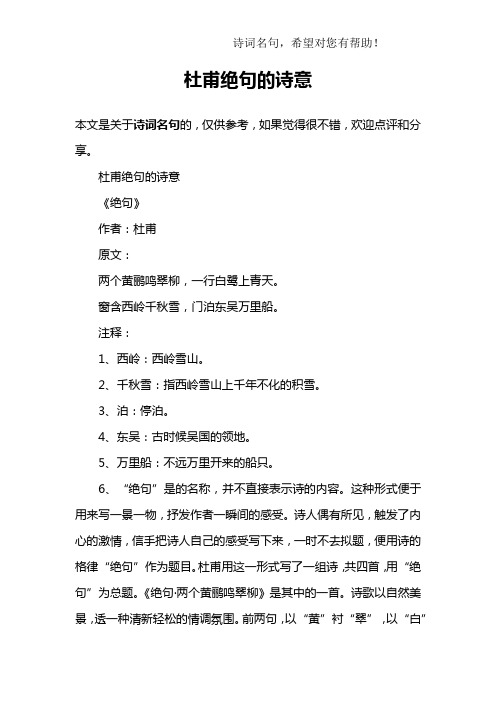 诗词名句，希望对您有帮助！

杜甫绝句的诗意

本文是关于诗词名句的，仅供参考，如果觉得很不错，欢迎点评和分享。

杜甫绝句的诗意

《绝句》

作者：杜甫

原文：

两个黄鹂鸣翠柳，一行白鹭上青天。

窗含西岭千秋雪，门泊东吴万里船。

注释：

1、西岭：西岭雪山。

2、千秋雪：指西岭雪山上千年不化的积雪。

3、泊：停泊。

4、东吴：古时候吴国的领地。

5、万里船：不远万里开来的船只。

6、“绝句”是的名称，并不直接表示诗的内容。这种形式便于用来写一景一物，抒发作者一瞬间的感受。诗人偶有所见，触发了内心的激情，信手把诗人自己的感受写下来，一时不去拟题，便用诗的格律“绝句”作为题目。杜甫用这一形式写了一组诗，共四首，用“绝句”为总题。《绝句·两个黄鹂鸣翠柳》是其中的一首。诗歌以自然美景，透一种清新轻松的情调氛围。前两句，以“黄”衬“翠”，以“白”